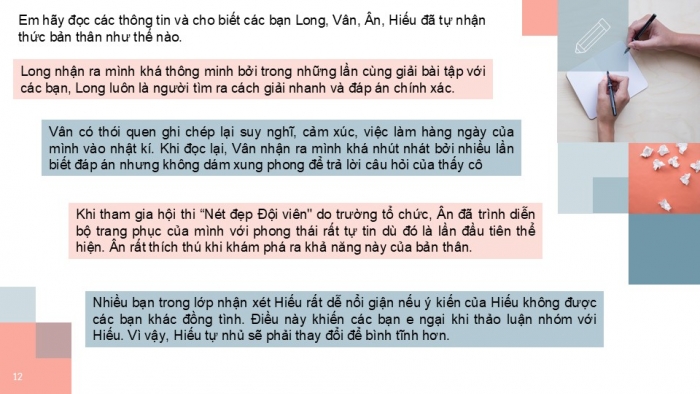 Em hãy đọc các thông tin và cho biết các bạn Long, Vân, Ân, Hiếu đã tự nhận thức bản thân như thế nào.

Long nhận ra mình khá thông minh bởi trong những lần cùng giải bài tập với các bạn, Long luôn là người tìm ra cách giải nhanh và đáp án chính xác.

Vân có thói quen ghi chép lại suy nghĩ, cảm xúc, việc làm hàng ngày của mình vào nhật kí. Khi đọc lại, Vân nhận ra mình khá nhút nhát bởi nhiều lần biết đáp án nhưng không dám xung phong để trả lời câu hỏi của thầy cô

Khi tham gia hội thi "Nét đẹp Đội viên" do trường tổ chức, Ân đã trình diễn bộ trang phục của mình với phong thái rất tự tin dù đó là lần đầu tiên thể hiện. Ân rất thích thú khi khám phá ra khả năng này của bản thân.

Nhiều bạn trong lớp nhận xét Hiếu rất dễ nổi giận nếu ý kiến của Hiếu không được các bạn khác đồng tình. Điều này khiến các bạn e ngại khi thảo luận nhóm với Hiếu. Vì vậy, Hiếu tự nhủ sẽ phải thay đổi để bình tĩnh hơn.

12